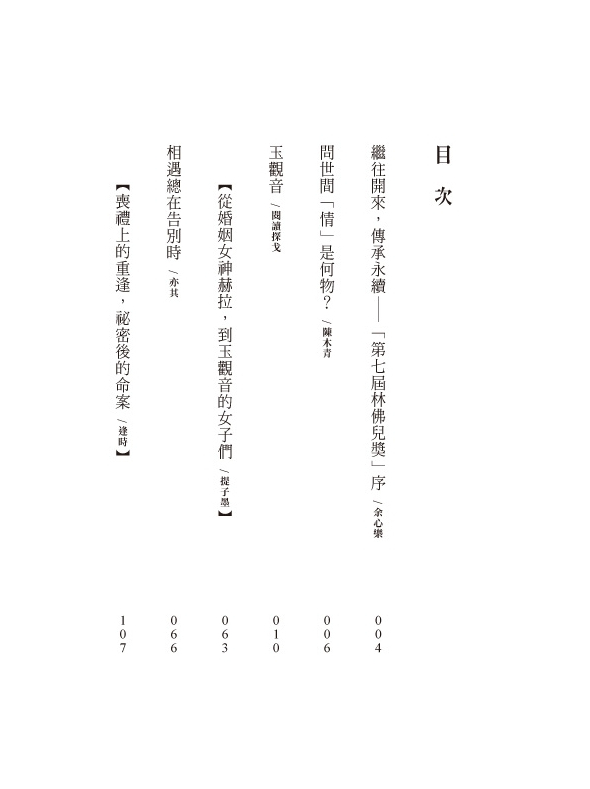 目次

繼往開來，傳承永續——「第七屆林佛兒獎」序 /余心樂 004

問世間「情」是何物？ /陳木青 006

玉觀音 /閱讀探戈 010

【從婚姻女神赫拉，到玉觀音的女子們 /提子墨】 063

相遇總在告別時 /亦其 066

【喪禮上的重逢，祕密後的命案 /逢時】 107